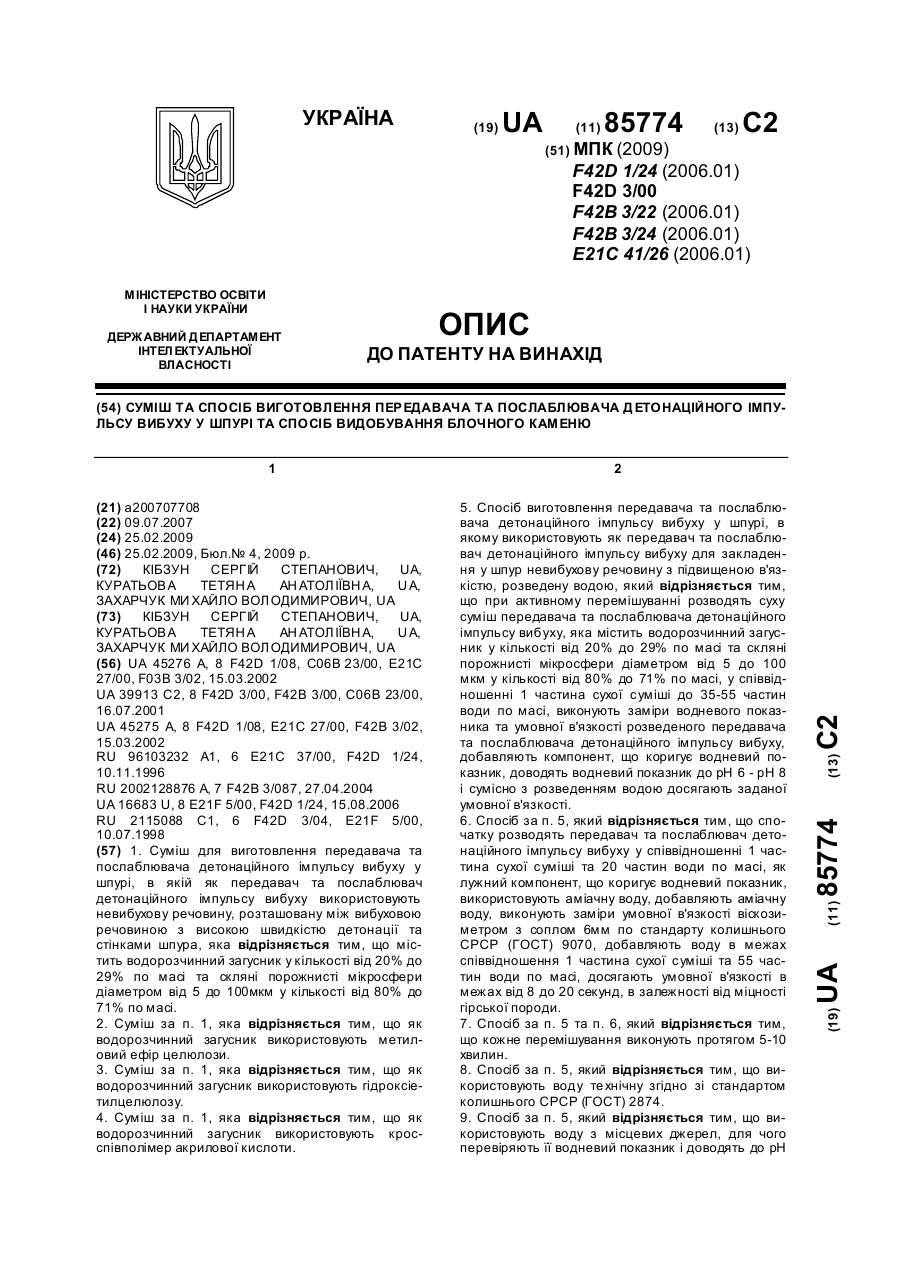 УКРАЇНА

(19) UA (11) 85774 (13) C2

(51) МПК (2009)
F42D 1/24 (2006.01)
F42D 3/00
F42B 3/22 (2006.01)
F42B 3/24 (2006.01)
E21C 41/26 (2006.01)

МІНІСТЕРСТВО ОСВІТИ І НАУКИ УКРАЇНИ

ДЕРЖАВНИЙ ДЕПАРТАМЕНТ ІНТЕЛЕКТУАЛЬНОЇ ВЛАСНОСТІ

ОПИС
ДО ПАТЕНТУ НА ВИНАХІД

(54) СУМІШ ТА СПОСІБ ВИГОТОВЛЕННЯ ПЕРЕДАВАЧА ТА ПОСЛАБЛЮВАЧА ДЕТОНАЦІЙНОГО ІМПУЛЬСУ ВИБУХУ У ШПУРІ ТА СПОСІБ ВИДОБУВАННЯ БЛОЧНОГО КАМЕНЮ

1

(21) a200707708
(22) 09.07.2007
(24) 25.02.2009
(46) 25.02.2009, Бюл.№ 4, 2009 р.
(72) КІБЗУН СЕРГІЙ СТЕПАНОВИЧ, UA, КУРАТЬОВА ТЕТЯНА АНАТОЛІЇВНА, UA, ЗАХАРЧУК МИХАЙЛО ВОЛОДИМИРОВИЧ, UA
(73) КІБЗУН СЕРГІЙ СТЕПАНОВИЧ, UA, КУРАТЬОВА ТЕТЯНА АНАТОЛІЇВНА, UA, ЗАХАРЧУК МИХАЙЛО ВОЛОДИМИРОВИЧ, UA
(56) UA 45276 A, 8 F42D 1/08, C06B 23/00, E21C 27/00, F03B 3/02, 15.03.2002
UA 39913 C2, 8 F42D 3/00, F42B 3/00, C06B 23/00, 16.07.2001
UA 45275 A, 8 F42D 1/08, E21C 27/00, F42B 3/02, 15.03.2002
RU 96103232 A1, 6 E21C 37/00, F42D 1/24, 10.11.1996
RU 2002128876 A, 7 F42B 3/087, 27.04.2004
UA 16683 U, 8 E21F 5/00, F42D 1/24, 15.08.2006
RU 2115088 C1, 6 F42D 3/04, E21F 5/00, 10.07.1998
(57) 1. Суміш для виготовлення передавача та послаблювача детонаційного імпульсу вибуху у шпурі, в якій як передавач та послаблювач детонаційного імпульсу вибуху використовують невибухову речовину, розташовану між вибуховою речовиною з високою швидкістю детонації та стінками шпура, яка відрізняється тим, що містить водорозчинний загусник у кількості від 20% до 29% по масі та скляні порожнисті мікросфери діаметром від 5 до 100мкм у кількості від 80% до 71% по масі.
2. Суміш за п. 1, яка відрізняється тим, що як водорозчинний загусник використовують метиловий ефір целюлози.
3. Суміш за п. 1, яка відрізняється тим, що як водорозчинний загусник використовують гідроксіетилцелюлозу.
4. Суміш за п. 1, яка відрізняється тим, що як водорозчинний загусник використовують кросспівполімер акрилової кислоти.

2

5. Спосіб виготовлення передавача та послаблювача детонаційного імпульсу вибуху у шпурі, в якому використовують як передавач та послаблювач детонаційного імпульсу вибуху для закладення у шпур невибухову речовину з підвищеною в'язкістю, розведену водою, який відрізняється тим, що при активному перемішуванні розводять суху суміш передавача та послаблювача детонаційного імпульсу вибуху, яка містить водорозчинний загусник у кількості від 20% до 29% по масі та скляні порожнисті мікросфери діаметром від 5 до 100 мкм у кількості від 80% до 71% по масі, у співвідношенні 1 частина сухої суміші до 35-55 частин води по масі, виконують заміри водневого показника та умовної в'язкості розведеного передавача та послаблювача детонаційного імпульсу вибуху, добавляють компонент, що коригує водневий показник, доводять водневий показник до pH 6 - pH 8 і сумісно з розведенням водою досягають заданої умовної в'язкості.
6. Спосіб за п. 5, який відрізняється тим, що спочатку розводять передавач та послаблювач детонаційного імпульсу вибуху у співвідношенні 1 частина сухої суміші та 20 частин води по масі, як лужний компонент, що коригує водневий показник, використовують аміачну воду, добавляють аміачну воду, виконують заміри умовної в'язкості віскозиметром з соплом 6мм по стандарту колишнього СРСР (ГОСТ) 9070, добавляють воду в межах співвідношення 1 частина сухої суміші та 55 частин води по масі, досягають умовної в'язкості в межах від 8 до 20 секунд, в залежності від міцності гірської породи.
7. Спосіб за п. 5 та п. 6, який відрізняється тим, що кожне перемішування виконують протягом 5-10 хвилин.
8. Спосіб за п. 5, який відрізняється тим, що використовують воду технічну згідно зі стандартом колишнього СРСР (ГОСТ) 2874.
9. Спосіб за п. 5, який відрізняється тим, що використовують воду з місцевих джерел, для чого перевіряють її водневий показник і доводять до pH

(19) UA (11) 85774 (13) C2